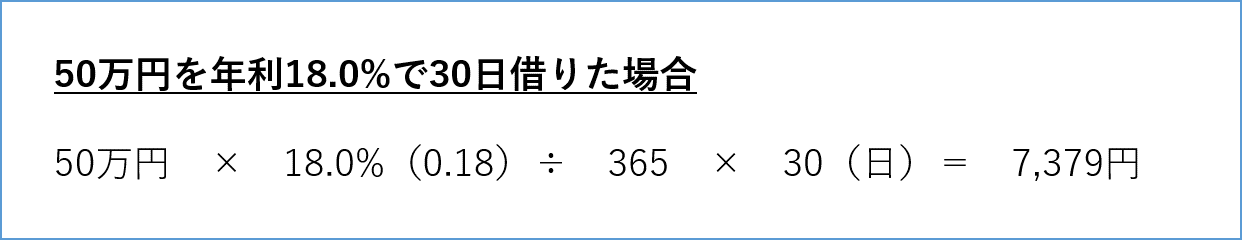 50万円を年利18.0%で30日借りた場合

50万円　×　18.0%（0.18）÷　365　×　30（日）＝　7,379円